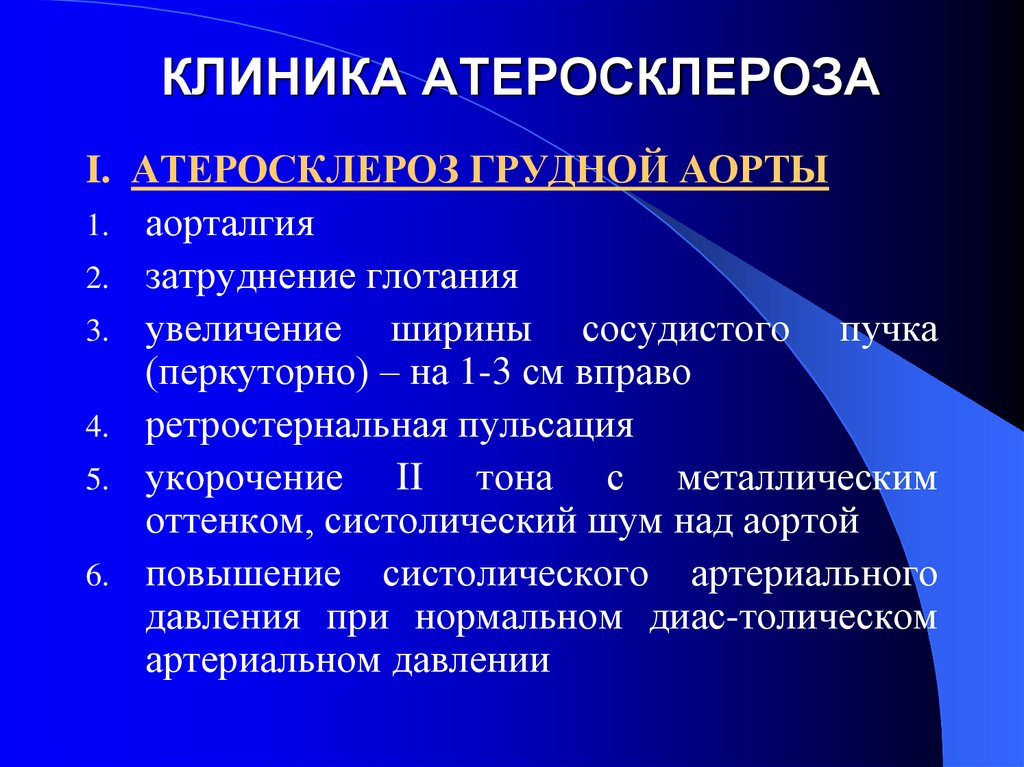 КЛИНИКА АТЕРОСКЛЕРОЗА

I. АТЕРОСКЛЕРОЗ ГРУДНОЙ АОРТЫ

1. аорталгия
2. затруднение глотания
3. увеличение ширины сосудистого пучка (перкуторно) – на 1-3 см вправо
4. ретростернальная пульсация
5. укорочение II тона с металлическим оттенком, систолический шум над аортой
6. повышение систолического артериального давления при нормальном диас-толическом артериальном давлении